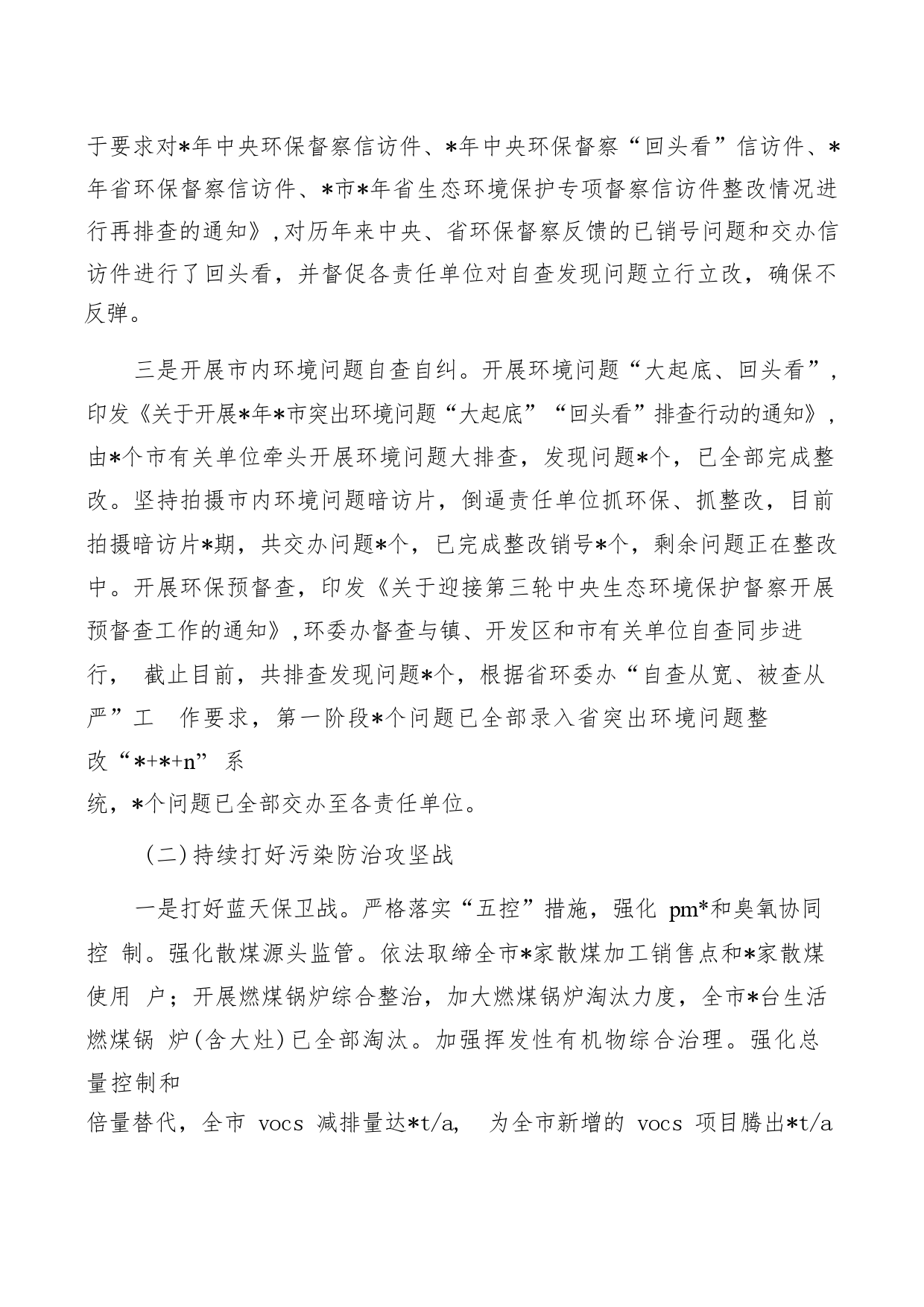 于要求对*年中央环保督察信访件、*年中央环保督察“回头看”信访件、*年省环保督察信访件、*市*年省生态环境保护专项督察信访件整改情况进行再排查的通知》,对历年来中央、省环保督察反馈的已销号问题和交办信访件进行了回头看，并督促各责任单位对自查发现问题立行立改，确保不反弹。

三是开展市内环境问题自查自纠。开展环境问题“大起底、回头看”，印发《关于开展*年*市突出环境问题“大起底”“回头看”排查行动的通知》，由*个市有关单位牵头开展环境问题大排查，发现问题*个，已全部完成整改。坚持拍摄市内环境问题暗访片，倒逼责任单位抓环保、抓整改，目前拍摄暗访片*期，共交办问题*个，已完成整改销号*个，剩余问题正在整改中。开展环保预督查，印发《关于迎接第三轮中央生态环境保护督察开展预督查工作的通知》,环委办督查与镇、开发区和市有关单位自查同步进行， 截止目前，共排查发现问题*个，根据省环委办“自查从宽、被查从严”工 作要求，第一阶段*个问题已全部录入省突出环境问题整改“*+*+n” 系统，*个问题已全部交办至各责任单位。

（二）持续打好污染防治攻坚战

一是打好蓝天保卫战。严格落实“五控”措施，强化 pm*和臭氧协同控 制。强化散煤源头监管。依法取缔全市*家散煤加工销售点和*家散煤使用 户；开展燃煤锅炉综合整治，加大燃煤锅炉淘汰力度，全市*台生活燃煤锅 炉(含大灶)已全部淘汰。加强挥发性有机物综合治理。强化总量控制和倍量替代，全市 vocs 减排量达*t/a, 为全市新增的 vocs 项目腾出*t/a